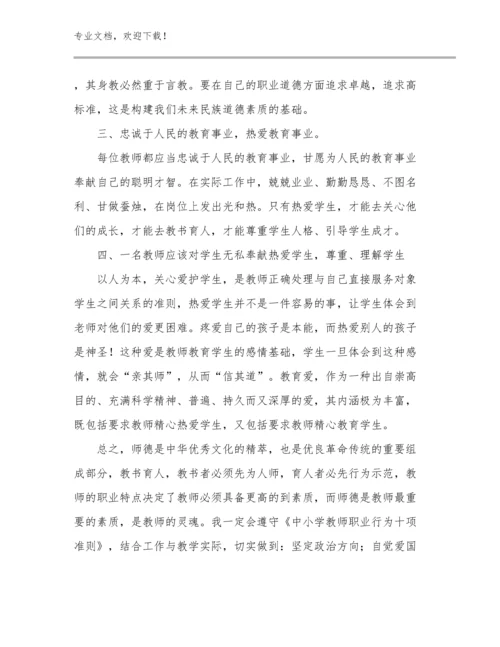 专业文档，欢迎下载！

，其身教必然重于言教。要在自己的职业道德方面追求卓越，追求高标准，这是构建我们未来民族道德素质的基础。

三、忠诚于人民的教育事业，热爱教育事业。

每位教师都应当忠诚于人民的教育事业，甘愿为人民的教育事业奉献自己的聪明才智。在实际工作中，兢兢业业、勤勤恳恳、不图名利、甘做蚕烛，在岗位上发出光和热。只有热爱学生，才能去关心他们的成长，才能去教书育人，才能尊重学生人格、引导学生成才。

四、一名教师应该对学生无私奉献热爱学生，尊重、理解学生

以人为本，关心爱护学生，是教师正确处理与自己直接服务对象学生之间关系的准则，热爱学生并不是一件容易的事，让学生体会到老师对他们的爱更困难。疼爱自己的孩子是本能，而热爱别人的孩子是神圣！这种爱是教师教育学生的感情基础，学生一旦体会到这种感情，就会“亲其师”，从而“信其道”。教育爱，作为一种出自崇高目的、充满科学精神、普遍、持久而又深厚的爱，其内涵极为丰富，既包括要求教师精心热爱学生，又包括要求教师精心教育学生。

总之，师德是中华优秀文化的精萃，也是优良革命传统的重要组成部分，教书育人，教书者必须先为人师，育人者必先行为示范，教师的职业特点决定了教师必须具备更高的到素质，而师德是教师最重要的素质，是教师的灵魂。我一定会遵守《中小学教师职业行为十项准则》，结合工作与教学实际，切实做到：坚定政治方向；自觉爱国